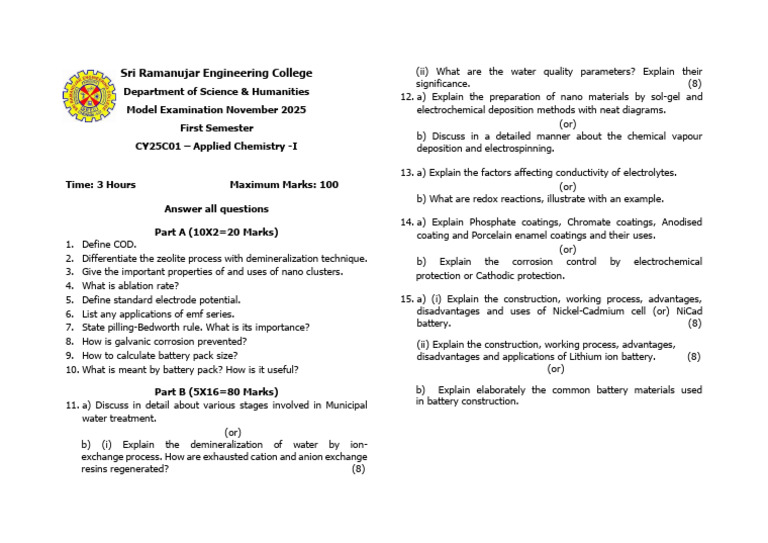 Sri Ramanujar Engineering College

Department of Science & Humanities

Model Examination November 2025

First Semester

CY25C01 – Applied Chemistry -I

Time: 3 Hours Maximum Marks: 100

Answer all questions

Part A (10X2=20 Marks)

1. Define COD.
2. Differentiate the zeolite process with demineralization technique.
3. Give the important properties of and uses of nano clusters.
4. What is ablation rate?
5. Define standard electrode potential.
6. List any applications of emf series.
7. State pilling-Bedworth rule. What is its importance?
8. How is galvanic corrosion prevented?
9. How to calculate battery pack size?
10. What is meant by battery pack? How is it useful?

Part B (5X16=80 Marks)

11. a) Discuss in detail about various stages involved in Municipal water treatment.

(or)

b) (i) Explain the demineralization of water by ion-exchange process. How are exhausted cation and anion exchange resins regenerated? (8)

(ii) What are the water quality parameters? Explain their significance. (8)

12. a) Explain the preparation of nano materials by sol-gel and electrochemical deposition methods with neat diagrams.

(or)

b) Discuss in a detailed manner about the chemical vapour deposition and electrospinning.

13. a) Explain the factors affecting conductivity of electrolytes.

(or)

b) What are redox reactions, illustrate with an example.

14. a) Explain Phosphate coatings, Chromate coatings, Anodised coating and Porcelain enamel coatings and their uses.

(or)

b) Explain the corrosion control by electrochemical protection or Cathodic protection.

15. a) (i) Explain the construction, working process, advantages, disadvantages and uses of Nickel-Cadmium cell (or) NiCad battery. (8)

(ii) Explain the construction, working process, advantages, disadvantages and applications of Lithium ion battery. (8)

(or)

b) Explain elaborately the common battery materials used in battery construction.